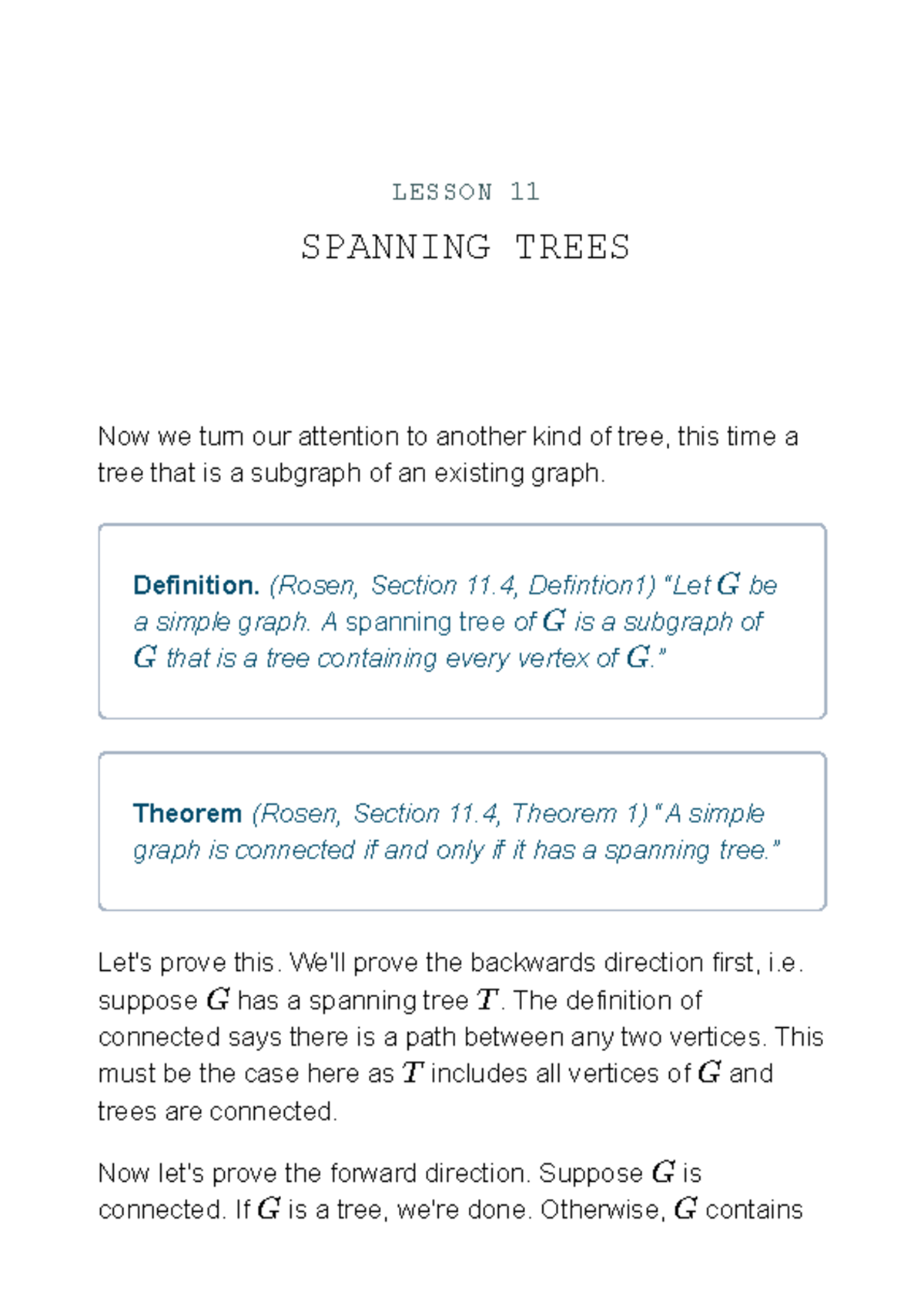 LESSON 11

SPANNING TREES

Now we turn our attention to another kind of tree, this time a tree that is a subgraph of an existing graph.

Definition. (Rosen, Section 11.4, Defintion1) "Let $G$ be a simple graph. A spanning tree of $G$ is a subgraph of $G$ that is a tree containing every vertex of $G$."

Theorem (Rosen, Section 11.4, Theorem 1) "A simple graph is connected if and only if it has a spanning tree."

Let's prove this. We'll prove the backwards direction first, i.e. suppose $G$ has a spanning tree $T$. The definition of connected says there is a path between any two vertices. This must be the case here as $T$ includes all vertices of $G$ and trees are connected.

Now let's prove the forward direction. Suppose $G$ is connected. If $G$ is a tree, we're done. Otherwise, $G$ contains